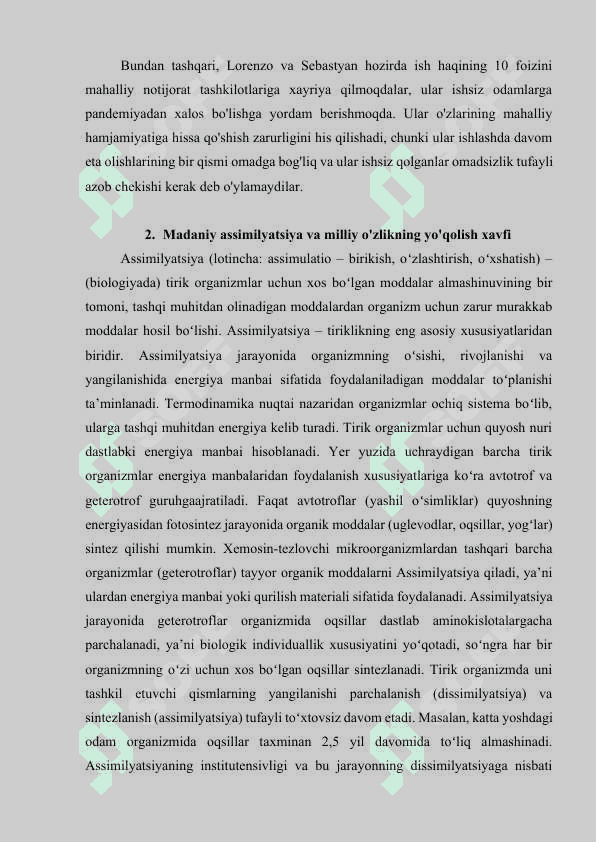 Bundan tashqari, Lorenzo va Sebastyan hozirda ish haqining 10 foizini mahalliy notijorat tashkilotlariga xayriya qilmoqdalar, ular ishsiz odamlarga pandemiyadan xalos bo'lishga yordam berishmoqda. Ular o'zlarining mahalliy hamjamiyatiga hissa qo'shish zarurligini his qilishadi, chunki ular ishlashda davom eta olishlarining bir qismi omadga bog'liq va ular ishsiz qolganlar omadsizlik tufayli azob chekishi kerak deb o'ylamaydilar.

2. Madaniy assimilyatsiya va milliy o'zlikning yo'qolish xavfi

Assimilyatsiya (lotincha: assimulatio – birikish, o‘zlashtirish, o‘xshatish) – (biologiyada) tirik organizmlar uchun xos bo‘lgan moddalar almashinuvining bir tomoni, tashqi muhitdan olinadigan moddalardan organizm uchun zarur murakkab moddalar hosil bo‘lishi. Assimilyatsiya – tiriklikning eng asosiy xususiyatlaridan biridir. Assimilyatsiya jarayonida organizmning o‘sishi, rivojlanishi va yangilanishida energiya manbai sifatida foydalaniladigan moddalar to‘planishi ta’minlanadi. Termodinamika nuqtai nazaridan organizmlar ochiq sistema bo‘lib, ularga tashqi muhitdan energiya kelib turadi. Tirik organizmlar uchun quyosh nuri dastlabki energiya manbai hisoblanadi. Yer yuzida uchraydigan barcha tirik organizmlar energiya manbalaridan foydalanish xususiyatlariga ko‘ra avtotrof va geterotrof guruhgaajratiladi. Faqat avtotroflar (yashil o‘simliklar) quyoshning energiyasidan fotosintez jarayonida organik moddalar (uglevodlar, oqsillar, yog‘lar) sintez qilishi mumkin. Xemosin-tezlovchi mikroorganizmlardan tashqari barcha organizmlar (geterotroflar) tayyor organik moddalarni Assimilyatsiya qiladi, ya’ni ulardan energiya manbai yoki qurilish materiali sifatida foydalanadi. Assimilyatsiya jarayonida geterotroflar organizmida oqsillar dastlab aminokislotalargacha parchalanadi, ya’ni biologik individuallik xususiyatini yo‘qotadi, so‘ngra har bir organizmning o‘zi uchun xos bo‘lgan oqsillar sintezlanadi. Tirik organizmda uni tashkil etuvchi qismlarning yangilanishi parchalanish (dissimilyatsiya) va sintezlanish (assimilyatsiya) tufayli to‘xtovsiz davom etadi. Masalan, katta yoshdagi odam organizmida oqsillar taxminan 2,5 yil davomida to‘liq almashinadi. Assimilyatsiyaning institutensivligi va bu jarayonning dissimilyatsiyaga nisbati